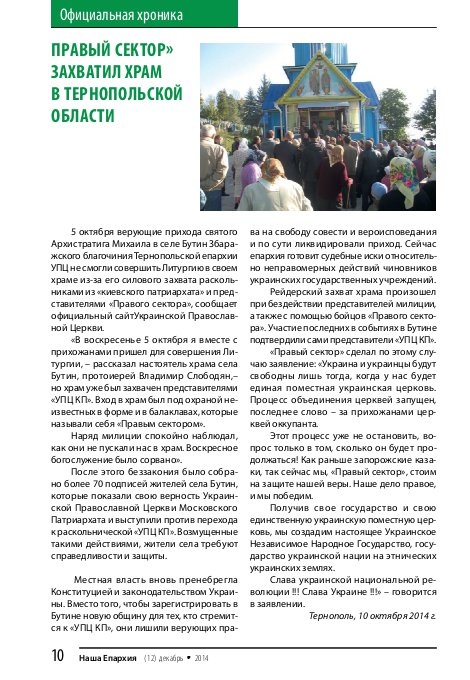 Официальная хроника

ПРАВЫЙ СЕКТОР» ЗАХВАТИЛ ХРАМ В ТЕРНОПОЛЬСКОЙ ОБЛАСТИ

5 октября верующие прихода святого Архистратига Михаила в селе Бутин Збаражского благочиния Тернопольской епархии УПЦ не смогли совершить Литургию в своем храме из-за его силового захвата раскольниками из «киевского патриархата» и представителями «Правого сектора», сообщает официальный сайтУкраинской Православной Церкви.

«В воскресенье 5 октября я вместе с прихожанами пришел для совершения Литургии, – рассказал настоятель храма села Бутин, протоиерей Владимир Слободян,– но храм уже был захвачен представителями «УПЦ КП». Вход в храм был под охраной неизвестных в форме и в балаклавах, которые называли себя «Правым сектором».

Наряд милиции спокойно наблюдал, как они не пускали нас в храм. Воскресное богослужение было сорвано».

После этого беззакония было собрано более 70 подписей жителей села Бутин, которые показали свою верность Украинской Православной Церкви Московского Патриархата и выступили против перехода к раскольнической «УПЦ КП». Возмущенные такими действиями, жители села требуют справедливости и защиты.

Местная власть вновь пренебрегла Конституцией и законодательством Украины. Вместо того, чтобы зарегистрировать в Бутине новую общину для тех, кто стремится к «УПЦ КП», они лишили верующих права на свободу совести и вероисповедания и по сути ликвидировали приход. Сейчас епархия готовит судебные иски относительно неправомерных действий чиновников украинских государственных учреждений.

Рейдерский захват храма произошел при бездействии представителей милиции, а также с помощью бойцов «Правого сектора». Участие последних в событиях в Бутине подтвердили сами представители «УПЦ КП».

«Правый сектор» сделал по этому случаю заявление: «Украина и украинцы будут свободны лишь тогда, когда у нас будет единая поместная украинская церковь. Процесс объединения церквей запущен, последнее слово – за прихожанами церквей оккупанта.

Этот процесс уже не остановить, вопрос только в том, сколько он будет продолжаться! Как раньше запорожские казаки, так сейчас мы, «Правый сектор», стоим на защите нашей веры. Наше дело правое, и мы победим.

Получив свое государство и свою единственную украинскую поместную церковь, мы создадим настоящее Украинское Независимое Народное Государство, государство украинской нации на этнических украинских землях.

Слава украинской национальной революции !!! Слава Украине !!!» – говорится в заявлении.

Тернополь, 10 октября 2014 г.

10 Наша Епархия (12) декабрь • 2014